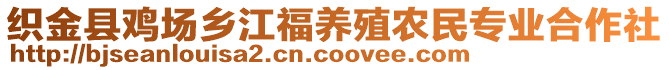 织金县鸡场乡江福养殖农民专业合作社
http://bjseanlouisa2.cn.coovee.com